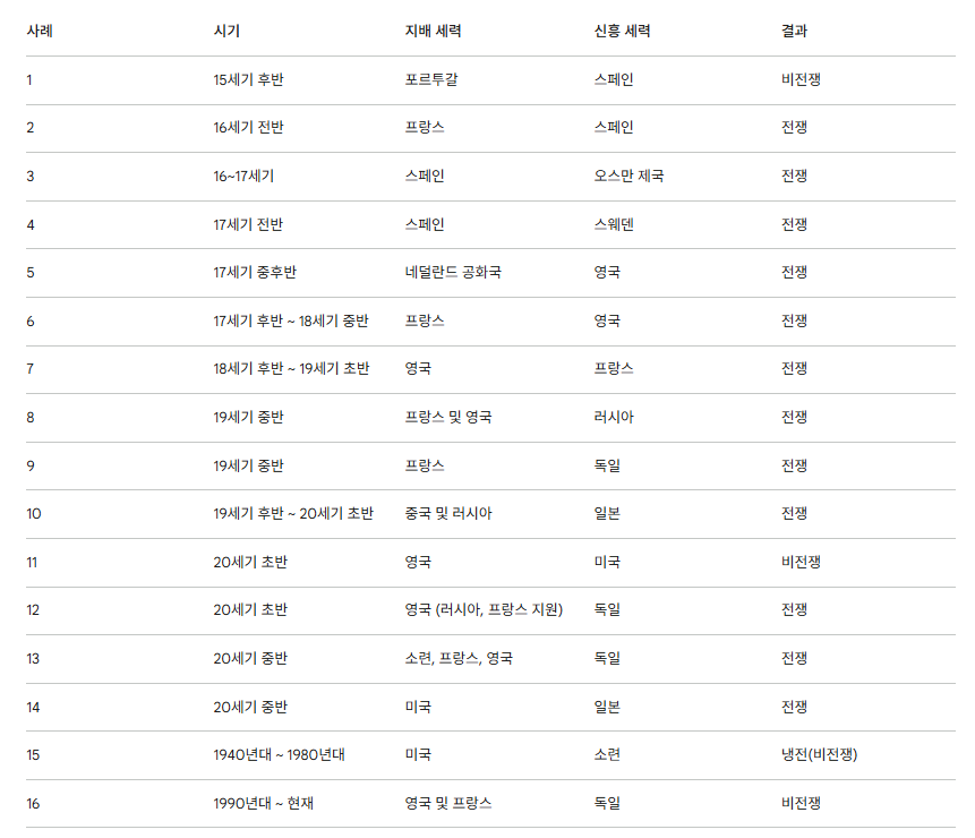 | 사례 | 시기 | 지배 세력 | 신흥 세력 | 결과 |
|---|---|---|---|---|
| 1 | 15세기 후반 | 포르투갈 | 스페인 | 비전쟁 |
| 2 | 16세기 전반 | 프랑스 | 스페인 | 전쟁 |
| 3 | 16~17세기 | 스페인 | 오스만 제국 | 전쟁 |
| 4 | 17세기 전반 | 스페인 | 스웨덴 | 전쟁 |
| 5 | 17세기 중후반 | 네덜란드 공화국 | 영국 | 전쟁 |
| 6 | 17세기 후반 ~ 18세기 중반 | 프랑스 | 영국 | 전쟁 |
| 7 | 18세기 후반 ~ 19세기 초반 | 영국 | 프랑스 | 전쟁 |
| 8 | 19세기 중반 | 프랑스 및 영국 | 러시아 | 전쟁 |
| 9 | 19세기 중반 | 프랑스 | 독일 | 전쟁 |
| 10 | 19세기 후반 ~ 20세기 초반 | 중국 및 러시아 | 일본 | 전쟁 |
| 11 | 20세기 초반 | 영국 | 미국 | 비전쟁 |
| 12 | 20세기 초반 | 영국 (러시아, 프랑스 지원) | 독일 | 전쟁 |
| 13 | 20세기 중반 | 소련, 프랑스, 영국 | 독일 | 전쟁 |
| 14 | 20세기 중반 | 미국 | 일본 | 전쟁 |
| 15 | 1940년대 ~ 1980년대 | 미국 | 소련 | 냉전(비전쟁) |
| 16 | 1990년대 ~ 현재 | 영국 및 프랑스 | 독일 | 비전쟁 |